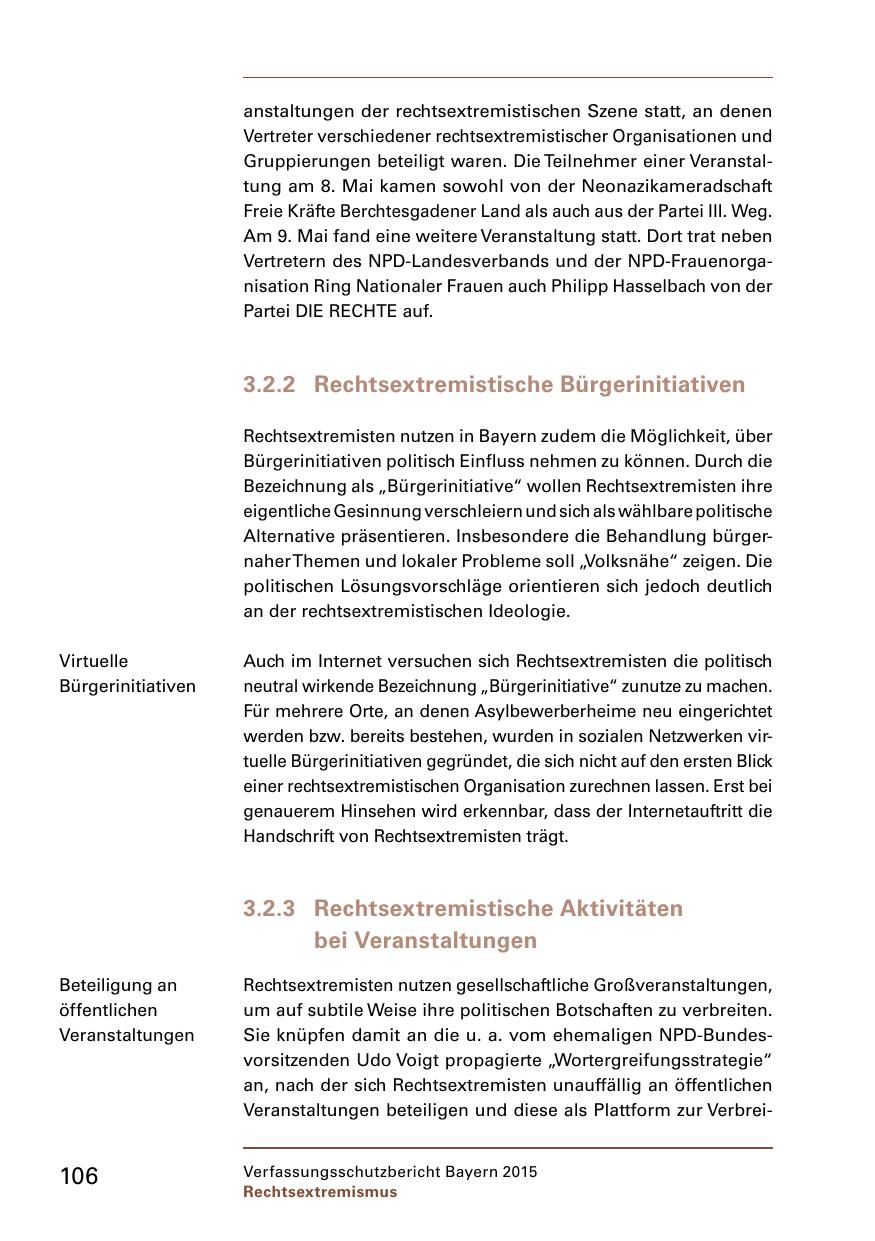 anstaltungen der rechtsextremistischen Szene statt, an denen Vertreter verschiedener rechtsextremistischer Organisationen und Gruppierungen beteiligt waren. Die Teilnehmer einer Veranstaltung am 8. Mai kamen sowohl von der Neonazikameradschaft Freie Kräfte Berchtesgadener Land als auch aus der Partei III. Weg. Am 9. Mai fand eine weitere Veranstaltung statt. Dort trat neben Vertretern des NPD-Landesverbands und der NPD-Frauenorganisation Ring Nationaler Frauen auch Philipp Hasselbach von der Partei DIE RECHTE auf.

3.2.2 Rechtsextremistische Bürgerinitiativen

Rechtsextremisten nutzen in Bayern zudem die Möglichkeit, über Bürgerinitiativen politisch Einfluss nehmen zu können. Durch die Bezeichnung als „Bürgerinitiative“ wollen Rechtsextremisten ihre eigentliche Gesinnung verschleiern und sich als wählbare politische Alternative präsentieren. Insbesondere die Behandlung bürgernaher Themen und lokaler Probleme soll „Volksnähe“ zeigen. Die politischen Lösungsvorschläge orientieren sich jedoch deutlich an der rechtsextremistischen Ideologie.

Virtuelle Bürgerinitiativen

Auch im Internet versuchen sich Rechtsextremisten die politisch neutral wirkende Bezeichnung „Bürgerinitiative“ zunutze zu machen. Für mehrere Orte, an denen Asylbewerberheime neu eingerichtet werden bzw. bereits bestehen, wurden in sozialen Netzwerken virtuelle Bürgerinitiativen gegründet, die sich nicht auf den ersten Blick einer rechtsextremistischen Organisation zurechnen lassen. Erst bei genauerem Hinsehen wird erkennbar, dass der Internetauftritt die Handschrift von Rechtsextremisten trägt.

3.2.3 Rechtsextremistische Aktivitäten bei Veranstaltungen

Beteiligung an öffentlichen Veranstaltungen

Rechtsextremisten nutzen gesellschaftliche Großveranstaltungen, um auf subtile Weise ihre politischen Botschaften zu verbreiten. Sie knüpfen damit an die u. a. vom ehemaligen NPD-Bundesvorsitzenden Udo Voigt propagierte „Wortergreifungsstrategie“ an, nach der sich Rechtsextremisten unauffällig an öffentlichen Veranstaltungen beteiligen und diese als Plattform zur Verbrei-

106

Verfassungsschutzbericht Bayern 2015
Rechtsextremismus